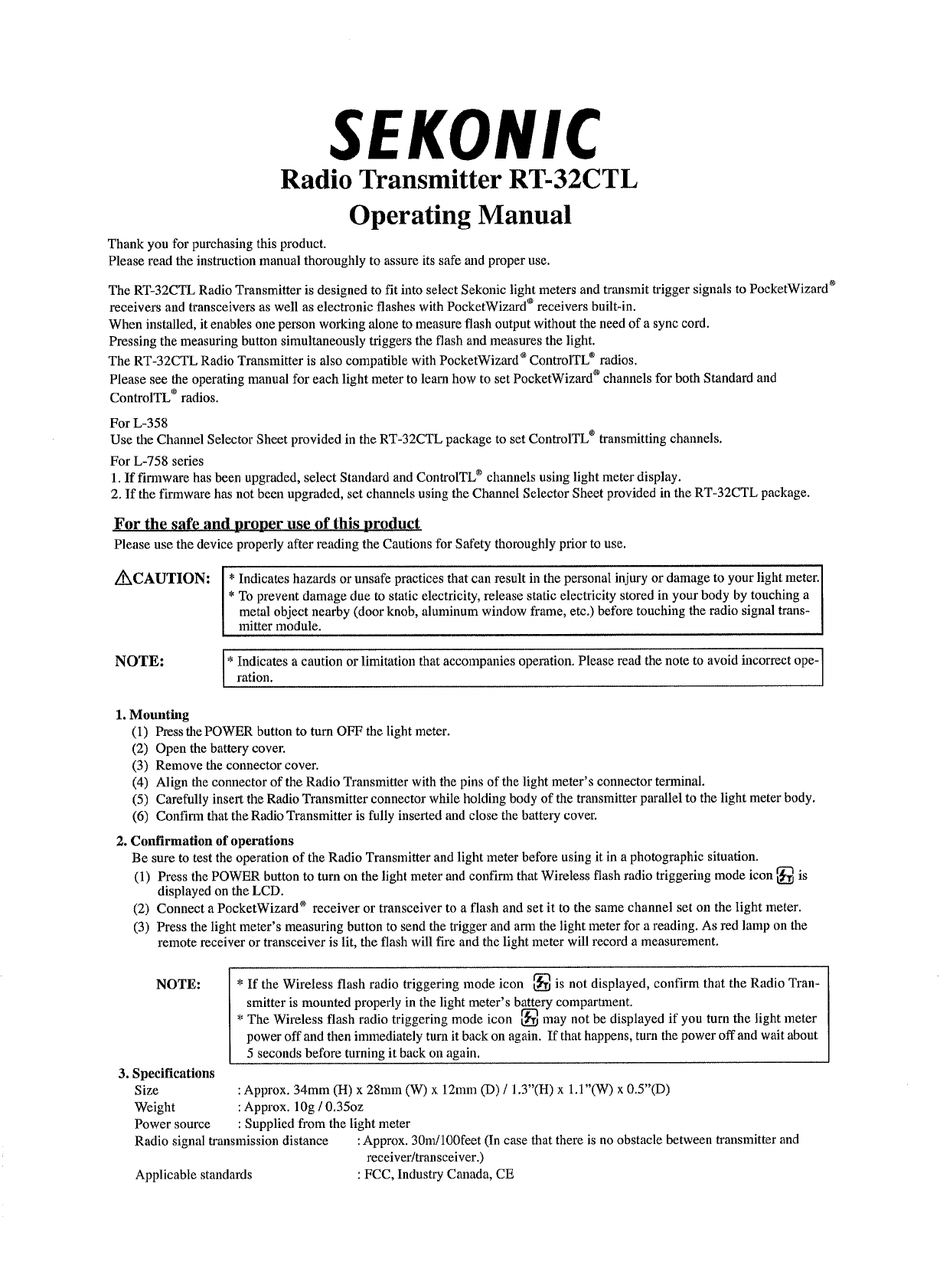 SEKONIC

Radio Transmitter RT-32CTL

Operating Manual

Thank you for purchasing this product.
Please read the instruction manual thoroughly to assure its safe and proper use.

The RT-32CTL Radio Transmitter is designed to fit into select Sekonic light meters and transmit trigger signals to PocketWizard® receivers and transceivers as well as electronic flashes with PocketWizard® receivers built-in.
When installed, it enables one person working alone to measure flash output without the need of a sync cord.
Pressing the measuring button simultaneously triggers the flash and measures the light.
The RT-32CTL Radio Transmitter is also compatible with PocketWizard® ControlTL® radios.
Please see the operating manual for each light meter to learn how to set PocketWizard® channels for both Standard and ControlTL® radios.

For L-358
Use the Channel Selector Sheet provided in the RT-32CTL package to set ControlTL® transmitting channels.

For L-758 series
1. If firmware has been upgraded, select Standard and ControlTL® channels using light meter display.
2. If the firmware has not been upgraded, set channels using the Channel Selector Sheet provided in the RT-32CTL package.

For the safe and proper use of this product
Please use the device properly after reading the Cautions for Safety thoroughly prior to use.

⚠CAUTION:
* Indicates hazards or unsafe practices that can result in the personal injury or damage to your light meter.
* To prevent damage due to static electricity, release static electricity stored in your body by touching a metal object nearby (door knob, aluminum window frame, etc.) before touching the radio signal transmitter module.

NOTE:
* Indicates a caution or limitation that accompanies operation. Please read the note to avoid incorrect operation.

1. Mounting
(1) Press the POWER button to turn OFF the light meter.
(2) Open the battery cover.
(3) Remove the connector cover.
(4) Align the connector of the Radio Transmitter with the pins of the light meter's connector terminal.
(5) Carefully insert the Radio Transmitter connector while holding body of the transmitter parallel to the light meter body.
(6) Confirm that the Radio Transmitter is fully inserted and close the battery cover.

2. Confirmation of operations
Be sure to test the operation of the Radio Transmitter and light meter before using it in a photographic situation.
(1) Press the POWER button to turn on the light meter and confirm that Wireless flash radio triggering mode icon is displayed on the LCD.
(2) Connect a PocketWizard® receiver or transceiver to a flash and set it to the same channel set on the light meter.
(3) Press the light meter's measuring button to send the trigger and arm the light meter for a reading. As red lamp on the remote receiver or transceiver is lit, the flash will fire and the light meter will record a measurement.

NOTE:
* If the Wireless flash radio triggering mode icon is not displayed, confirm that the Radio Transmitter is mounted properly in the light meter's battery compartment.
* The Wireless flash radio triggering mode icon may not be displayed if you turn the light meter power off and then immediately turn it back on again. If that happens, turn the power off and wait about 5 seconds before turning it back on again.

3. Specifications
Size : Approx. 34mm (H) x 28mm (W) x 12mm (D) / 1.3"(H) x 1.1"(W) x 0.5"(D)
Weight : Approx. 10g / 0.35oz
Power source : Supplied from the light meter
Radio signal transmission distance : Approx. 30m/100feet (In case that there is no obstacle between transmitter and receiver/transceiver.)
Applicable standards : FCC, Industry Canada, CE